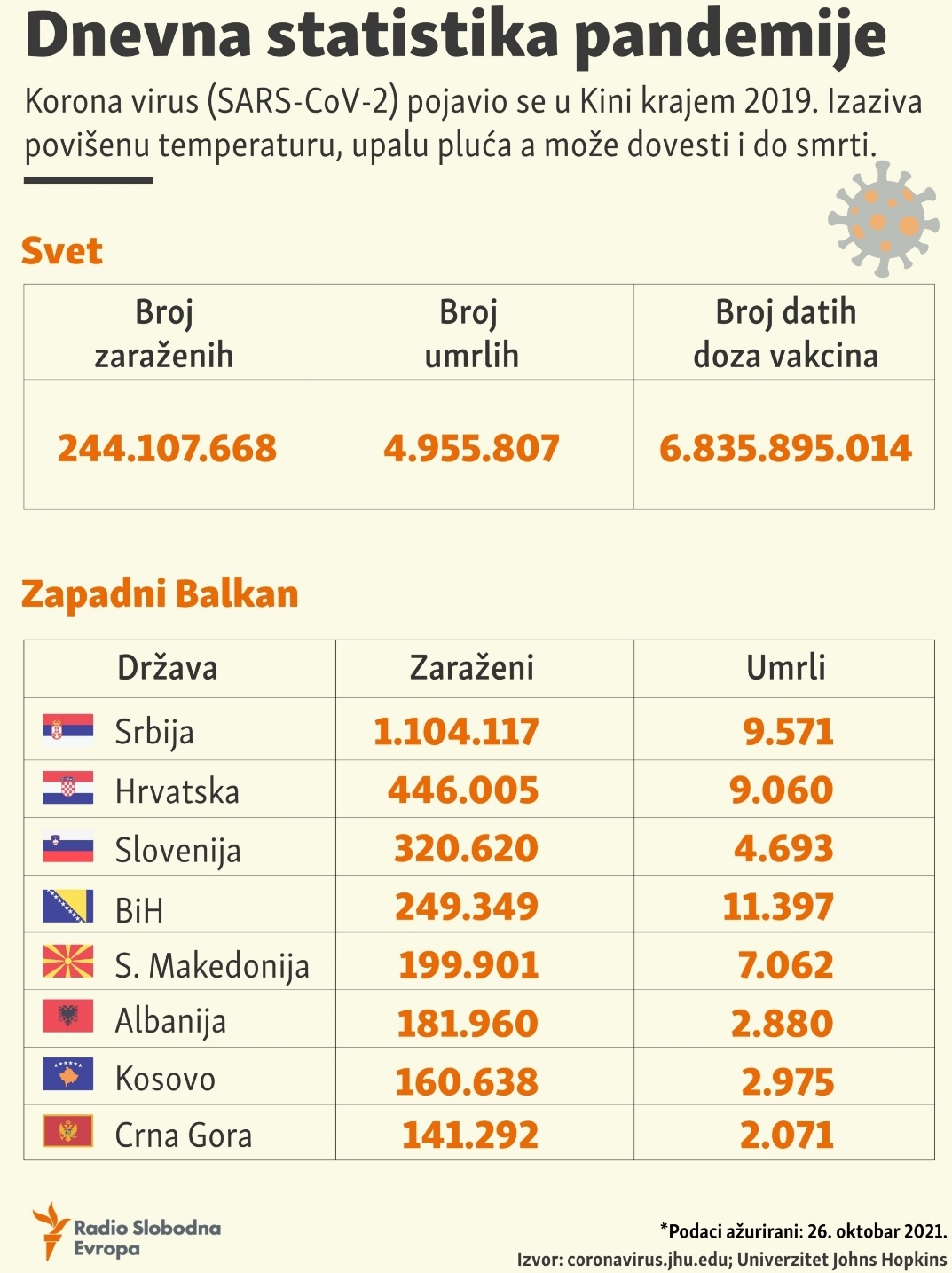 Dnevna statistika pandemije

Korona virus (SARS-CoV-2) pojavio se u Kini krajem 2019. Izaziva povišenu temperaturu, upalu pluća a može dovesti i do smrti.

Svet

| Broj zaraženih | Broj umrlih | Broj datih doza vakcina |
|---|---|---|
| 244.107.668 | 4.955.807 | 6.835.895.014 |

Zapadni Balkan

| Država | Zaraženi | Umrli |
|---|---|---|
| Srbija | 1.104.117 | 9.571 |
| Hrvatska | 446.005 | 9.060 |
| Slovenija | 320.620 | 4.693 |
| BiH | 249.349 | 11.397 |
| S. Makedonija | 199.901 | 7.062 |
| Albanija | 181.960 | 2.880 |
| Kosovo | 160.638 | 2.975 |
| Crna Gora | 141.292 | 2.071 |

Radio Slobodna Evropa

*Podaci ažurirani: 26. oktobar 2021.
Izvor: coronavirus.jhu.edu; Univerzitet Johns Hopkins